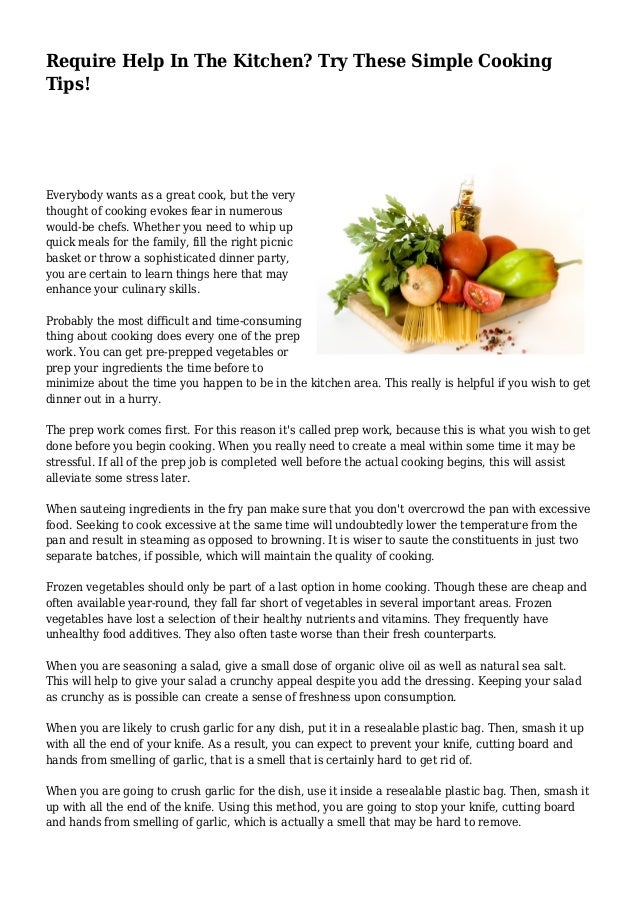 Require Help In The Kitchen? Try These Simple Cooking Tips!

Everybody wants as a great cook, but the very thought of cooking evokes fear in numerous would-be chefs. Whether you need to whip up quick meals for the family, fill the right picnic basket or throw a sophisticated dinner party, you are certain to learn things here that may enhance your culinary skills.

Probably the most difficult and time-consuming thing about cooking does every one of the prep work. You can get pre-prepped vegetables or prep your ingredients the time before to minimize about the time you happen to be in the kitchen area. This really is helpful if you wish to get dinner out in a hurry.

The prep work comes first. For this reason it's called prep work, because this is what you wish to get done before you begin cooking. When you really need to create a meal within some time it may be stressful. If all of the prep job is completed well before the actual cooking begins, this will assist alleviate some stress later.

When sauteing ingredients in the fry pan make sure that you don't overcrowd the pan with excessive food. Seeking to cook excessive at the same time will undoubtedly lower the temperature from the pan and result in steaming as opposed to browning. It is wiser to saute the constituents in just two separate batches, if possible, which will maintain the quality of cooking.

Frozen vegetables should only be part of a last option in home cooking. Though these are cheap and often available year-round, they fall far short of vegetables in several important areas. Frozen vegetables have lost a selection of their healthy nutrients and vitamins. They frequently have unhealthy food additives. They also often taste worse than their fresh counterparts.

When you are seasoning a salad, give a small dose of organic olive oil as well as natural sea salt. This will help to give your salad a crunchy appeal despite you add the dressing. Keeping your salad as crunchy as is possible can create a sense of freshness upon consumption.

When you are likely to crush garlic for any dish, put it in a resealable plastic bag. Then, smash it up with all the end of your knife. As a result, you can expect to prevent your knife, cutting board and hands from smelling of garlic, that is a smell that is certainly hard to get rid of.

When you are going to crush garlic for the dish, use it inside a resealable plastic bag. Then, smash it up with all the end of the knife. Using this method, you are going to stop your knife, cutting board and hands from smelling of garlic, which is actually a smell that may be hard to remove.